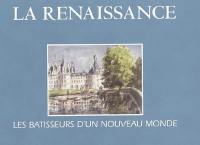 LA RENAISSANCE

LES BATISSEURS D'UN NOUVEAU MONDE